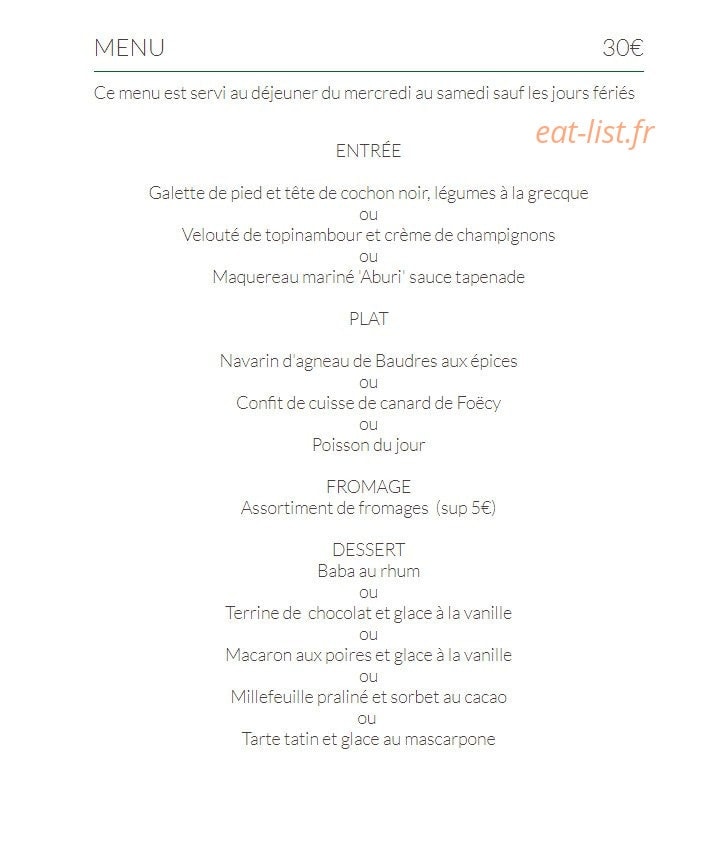 MENU 30€

Ce menu est servi au déjeuner du mercredi au samedi sauf les jours fériés

eat-list.fr

ENTRÉE

Galette de pied et tête de cochon noir, légumes à la grecque
ou
Velouté de topinambour et crème de champignons
ou
Maquereau mariné 'Aburi' sauce tapenade

PLAT

Navarin d'agneau de Baudres aux épices
ou
Confit de cuisse de canard de Foëcy
ou
Poisson du jour

FROMAGE
Assortiment de fromages (sup 5€)

DESSERT
Baba au rhum
ou
Terrine de chocolat et glace à la vanille
ou
Macaron aux poires et glace à la vanille
ou
Millefeuille praliné et sorbet au cacao
ou
Tarte tatin et glace au mascarpone